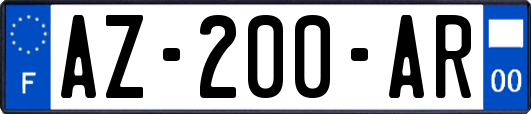 F

AZ-200-AR

00